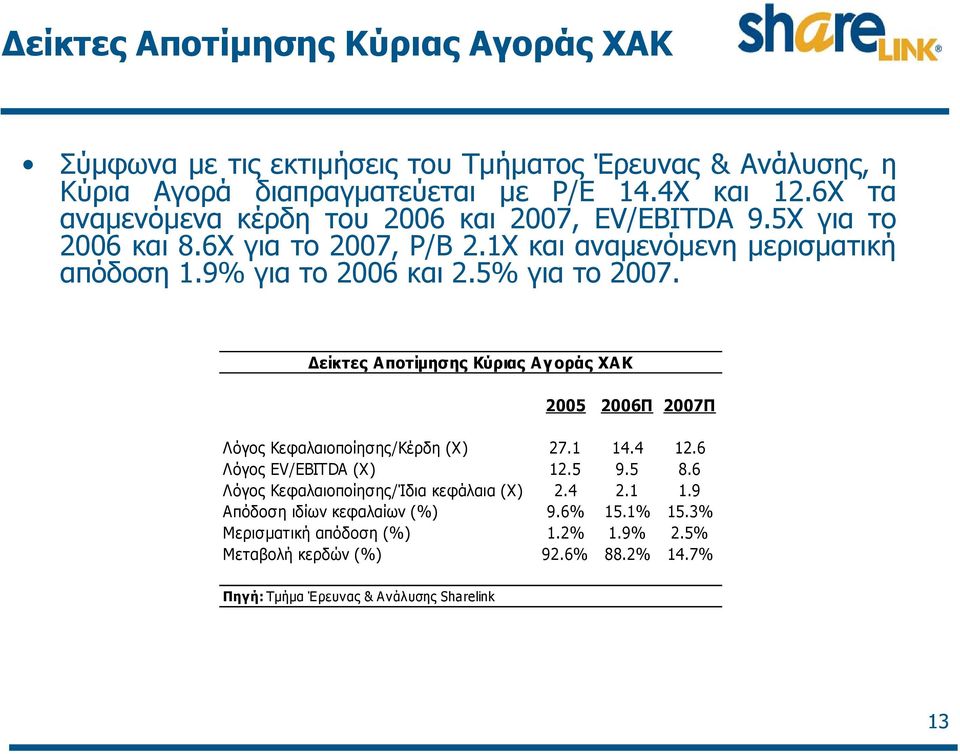 Δείκτες Αποτίμησης Κύριας Αγοράς ΧΑΚ

shareLINK

• Σύμφωνα με τις εκτιμήσεις του Τμήματος Έρευνας & Ανάλυσης, η Κύρια Αγορά διαπραγματεύεται με P/E 14.4X και 12.6X τα αναμενόμενα κέρδη του 2006 και 2007, EV/EBITDA 9.5X για το 2006 και 8.6X για το 2007, P/B 2.1X και αναμενόμενη μερισματική απόδοση 1.9% για το 2006 και 2.5% για το 2007.

Δείκτες Αποτίμησης Κύριας Αγοράς ΧΑΚ

| | 2005 | 2006Π | 2007Π |
|---|---|---|---|
| Λόγος Κεφαλαιοποίησης/Κέρδη (Χ) | 27.1 | 14.4 | 12.6 |
| Λόγος EV/EBITDA (X) | 12.5 | 9.5 | 8.6 |
| Λόγος Κεφαλαιοποίησης/Ίδια κεφάλαια (Χ) | 2.4 | 2.1 | 1.9 |
| Απόδοση ιδίων κεφαλαίων (%) | 9.6% | 15.1% | 15.3% |
| Μερισματική απόδοση (%) | 1.2% | 1.9% | 2.5% |
| Μεταβολή κερδών (%) | 92.6% | 88.2% | 14.7% |

Πηγή: Τμήμα Έρευνας & Ανάλυσης Sharelink

13